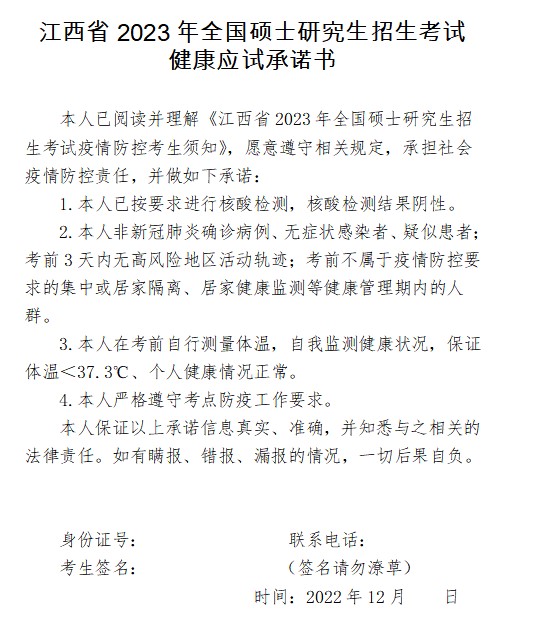 江西省 2023 年全国硕士研究生招生考试
健康应试承诺书

本人已阅读并理解《江西省 2023 年全国硕士研究生招生考试疫情防控考生须知》，愿意遵守相关规定，承担社会疫情防控责任，并做如下承诺：

1. 本人已按要求进行核酸检测，核酸检测结果阴性。

2. 本人非新冠肺炎确诊病例、无症状感染者、疑似患者；考前 3 天内无高风险地区活动轨迹；考前不属于疫情防控要求的集中或居家隔离、居家健康监测等健康管理期内的人群。

3. 本人在考前自行测量体温，自我监测健康状况，保证体温<37.3℃、个人健康情况正常。

4. 本人严格遵守考点防疫工作要求。

本人保证以上承诺信息真实、准确，并知悉与之相关的法律责任。如有瞒报、错报、漏报的情况，一切后果自负。

身份证号：　　　　　　　　联系电话：

考生签名：　　　　　　　　（签名请勿潦草）

时间：2022 年 12 月　　日